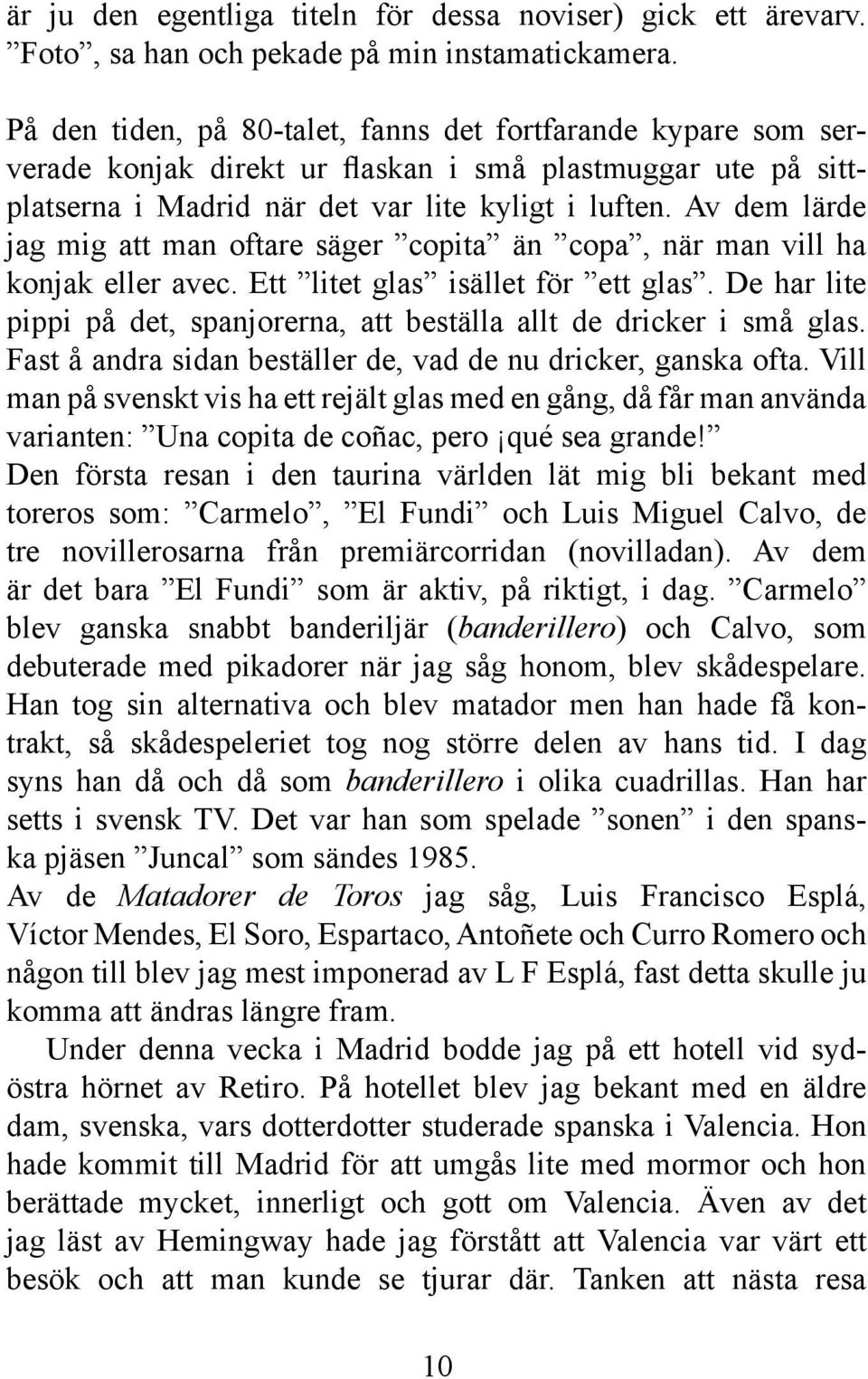 är ju den egentliga titeln för dessa noviser) gick ett ärevarv. ”Foto”, sa han och pekade på min instamatickamera.

På den tiden, på 80-talet, fanns det fortfarande kypare som serverade konjak direkt ur flaskan i små plastmuggar ute på sittplatserna i Madrid när det var lite kyligt i luften. Av dem lärde jag mig att man oftare säger ”copita” än ”copa”, när man vill ha konjak eller avec. Ett ”litet glas” isället för ”ett glas”. De har lite pippi på det, spanjorerna, att beställa allt de dricker i små glas. Fast å andra sidan beställer de, vad de nu dricker, ganska ofta. Vill man på svenskt vis ha ett rejält glas med en gång, då får man använda varianten: ”Una copita de coñac, pero ¡qué sea grande!” Den första resan i den taurina världen lät mig bli bekant med toreros som: ”Carmelo”, ”El Fundi” och Luis Miguel Calvo, de tre novillerosarna från premiärcorridan (novilladan). Av dem är det bara ”El Fundi” som är aktiv, på riktigt, i dag. ”Carmelo” blev ganska snabbt banderiljär (banderillero) och Calvo, som debuterade med pikadorer när jag såg honom, blev skådespelare. Han tog sin alternativa och blev matador men han hade få kontrakt, så skådespeleriet tog nog större delen av hans tid. I dag syns han då och då som banderillero i olika cuadrillas. Han har setts i svensk TV. Det var han som spelade ”sonen” i den spanska pjäsen ”Juncal” som sändes 1985.
Av de Matadorer de Toros jag såg, Luis Francisco Esplá, Víctor Mendes, El Soro, Espartaco, Antoñete och Curro Romero och någon till blev jag mest imponerad av L F Esplá, fast detta skulle ju komma att ändras längre fram.

Under denna vecka i Madrid bodde jag på ett hotell vid sydöstra hörnet av Retiro. På hotellet blev jag bekant med en äldre dam, svenska, vars dotterdotter studerade spanska i Valencia. Hon hade kommit till Madrid för att umgås lite med mormor och hon berättade mycket, innerligt och gott om Valencia. Även av det jag läst av Hemingway hade jag förstått att Valencia var värt ett besök och att man kunde se tjurar där. Tanken att nästa resa

10